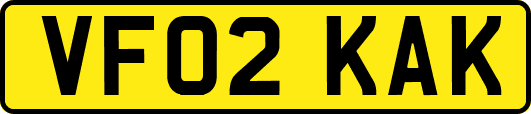 VF02 KAK